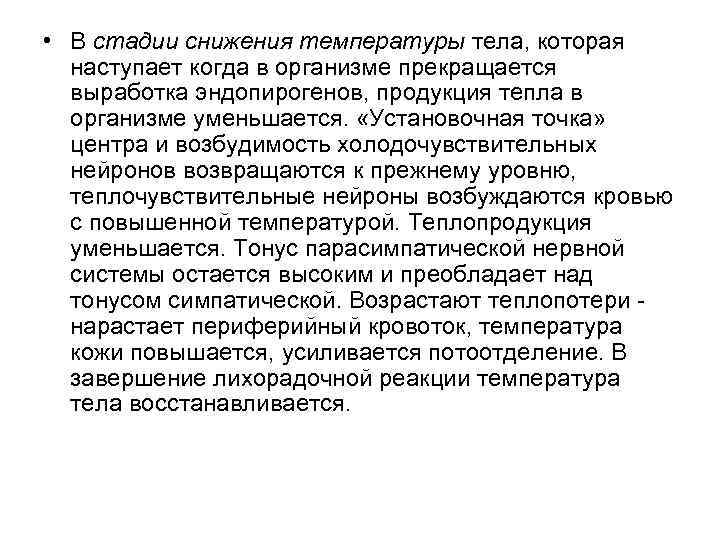 • В стадии снижения температуры тела, которая наступает когда в организме прекращается выработка эндопирогенов, продукция тепла в организме уменьшается. «Установочная точка» центра и возбудимость холодочувствительных нейронов возвращаются к прежнему уровню, теплочувствительные нейроны возбуждаются кровью с повышенной температурой. Теплопродукция уменьшается. Тонус парасимпатической нервной системы остается высоким и преобладает над тонусом симпатической. Возрастают теплопотери - нарастает периферийный кровоток, температура кожи повышается, усиливается потоотделение. В завершение лихорадочной реакции температура тела восстанавливается.